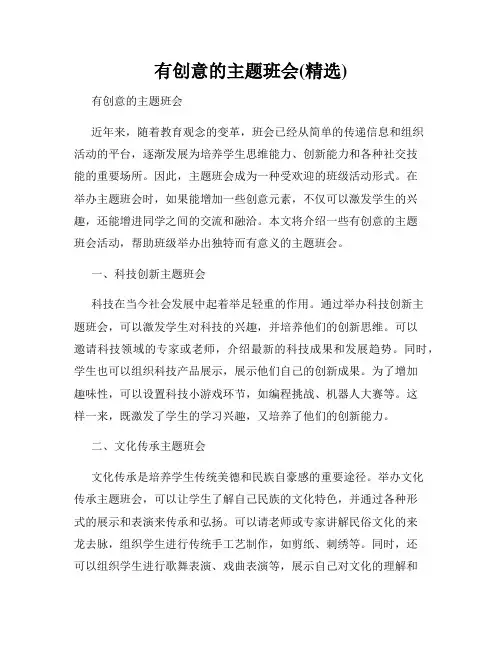 有创意的主题班会(精选)

有创意的主题班会

近年来，随着教育观念的变革，班会已经从简单的传递信息和组织活动的平台，逐渐发展为培养学生思维能力、创新能力和各种社交技能的重要场所。因此，主题班会成为一种受欢迎的班级活动形式。在举办主题班会时，如果能增加一些创意元素，不仅可以激发学生的兴趣，还能增进同学之间的交流和融洽。本文将介绍一些有创意的主题班会活动，帮助班级举办出独特而有意义的主题班会。

一、科技创新主题班会

科技在当今社会发展中起着举足轻重的作用。通过举办科技创新主题班会，可以激发学生对科技的兴趣，并培养他们的创新思维。可以邀请科技领域的专家或老师，介绍最新的科技成果和发展趋势。同时，学生也可以组织科技产品展示，展示他们自己的创新成果。为了增加趣味性，可以设置科技小游戏环节，如编程挑战、机器人大赛等。这样一来，既激发了学生的学习兴趣，又培养了他们的创新能力。

二、文化传承主题班会

文化传承是培养学生传统美德和民族自豪感的重要途径。举办文化传承主题班会，可以让学生了解自己民族的文化特色，并通过各种形式的展示和表演来传承和弘扬。可以请老师或专家讲解民俗文化的来龙去脉，组织学生进行传统手工艺制作，如剪纸、刺绣等。同时，还可以组织学生进行歌舞表演、戏曲表演等，展示自己对文化的理解和